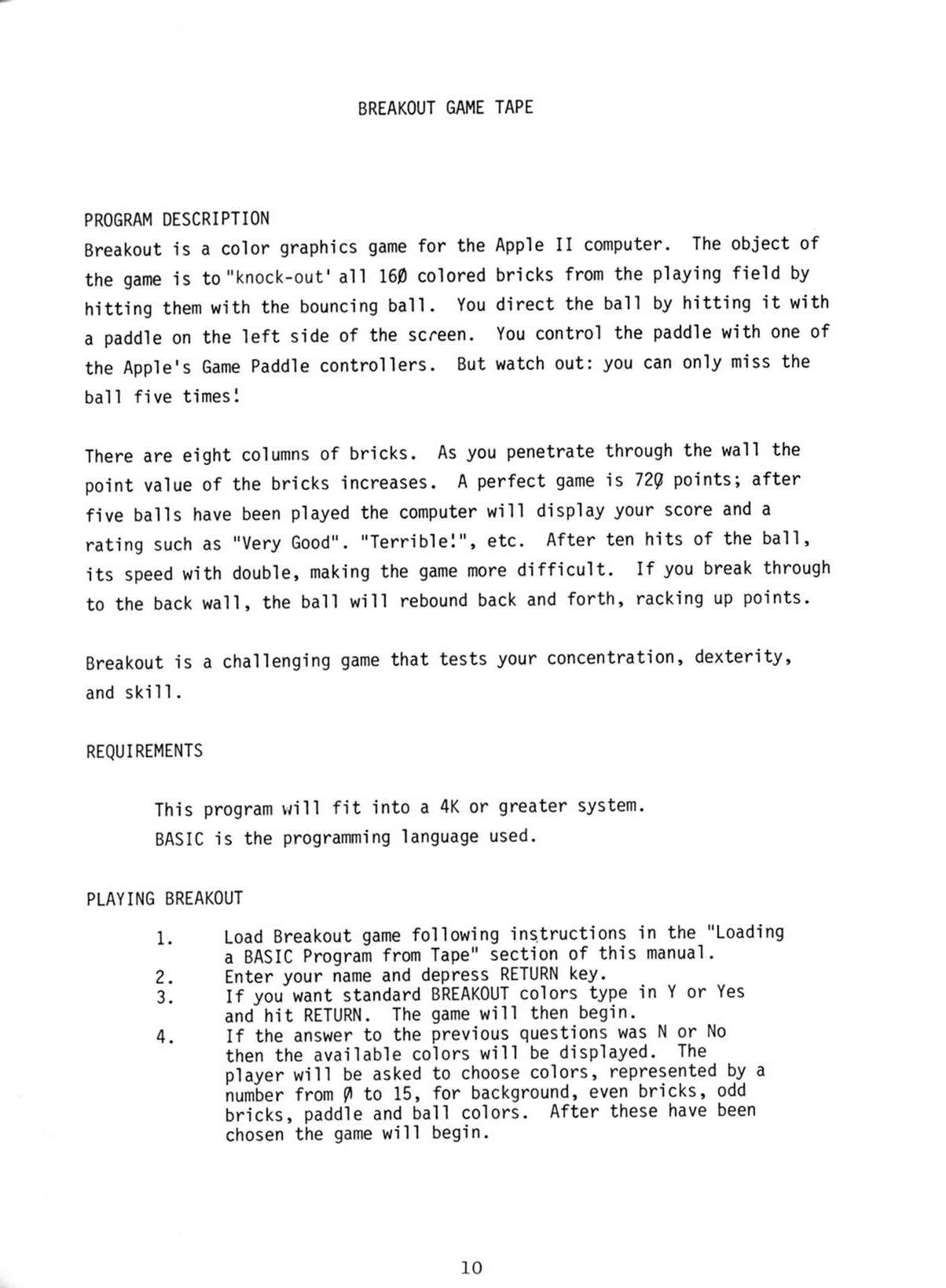 BREAKOUT GAME TAPE

PROGRAM DESCRIPTION
Breakout is a color graphics game for the Apple II computer. The object of the game is to "knock-out' all 16Ø colored bricks from the playing field by hitting them with the bouncing ball. You direct the ball by hitting it with a paddle on the left side of the screen. You control the paddle with one of the Apple's Game Paddle controllers. But watch out: you can only miss the ball five times!

There are eight columns of bricks. As you penetrate through the wall the point value of the bricks increases. A perfect game is 72Ø points; after five balls have been played the computer will display your score and a rating such as "Very Good". "Terrible!", etc. After ten hits of the ball, its speed with double, making the game more difficult. If you break through to the back wall, the ball will rebound back and forth, racking up points.

Breakout is a challenging game that tests your concentration, dexterity, and skill.

REQUIREMENTS

This program will fit into a 4K or greater system.
BASIC is the programming language used.

PLAYING BREAKOUT

1. Load Breakout game following instructions in the "Loading a BASIC Program from Tape" section of this manual.
2. Enter your name and depress RETURN key.
3. If you want standard BREAKOUT colors type in Y or Yes and hit RETURN. The game will then begin.
4. If the answer to the previous questions was N or No then the available colors will be displayed. The player will be asked to choose colors, represented by a number from Ø to 15, for background, even bricks, odd bricks, paddle and ball colors. After these have been chosen the game will begin.

10